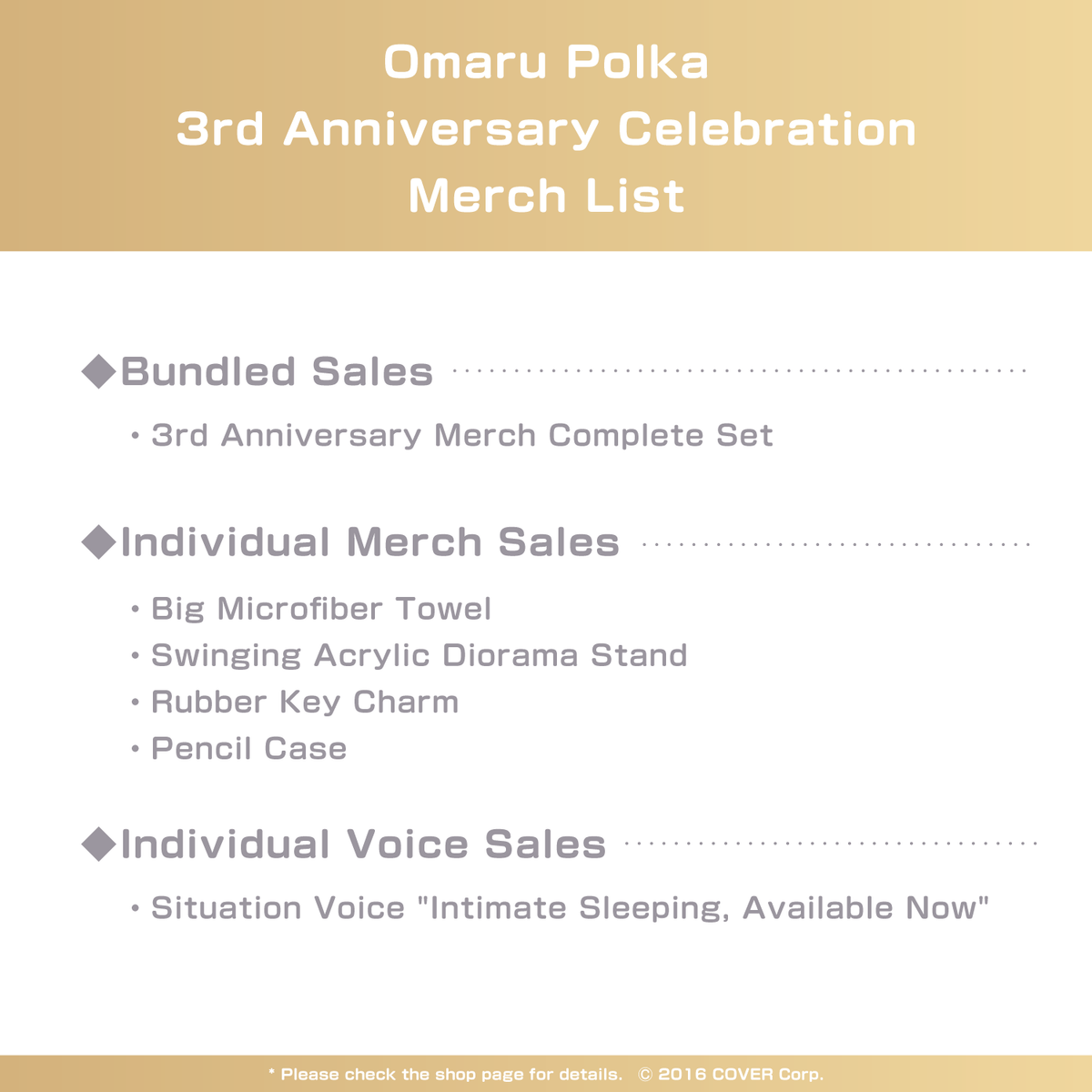 Omaru Polka
3rd Anniversary Celebration
Merch List

◆Bundled Sales

・3rd Anniversary Merch Complete Set

◆Individual Merch Sales

・Big Microfiber Towel
・Swinging Acrylic Diorama Stand
・Rubber Key Charm
・Pencil Case

◆Individual Voice Sales

・Situation Voice "Intimate Sleeping, Available Now"

* Please check the shop page for details. © 2016 COVER Corp.